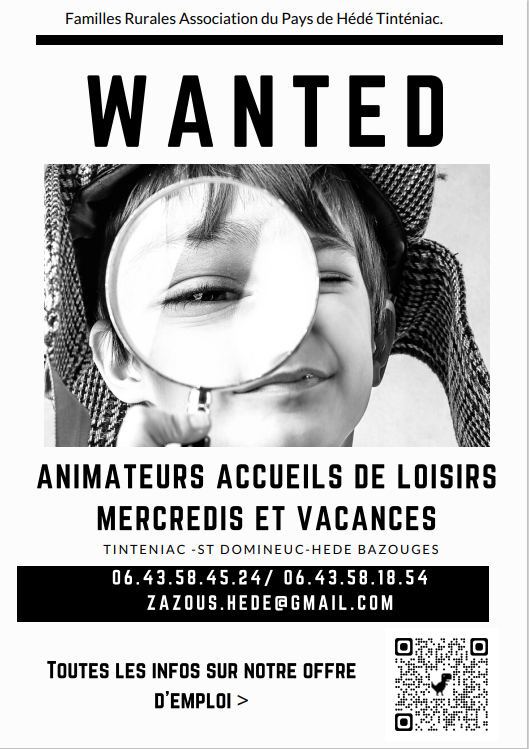 Familles Rurales Association du Pays de Hédé Tinténiac.

WANTED

ANIMATEURS ACCUEILS DE LOISIRS
MERCREDIS ET VACANCES

TINTENIAC -ST DOMINEUC-HEDE BAZOUGES

06.43.58.45.24/ 06.43.58.18.54
ZAZOUS.HEDE@GMAIL.COM

TOUTES LES INFOS SUR NOTRE OFFRE D'EMPLOI >